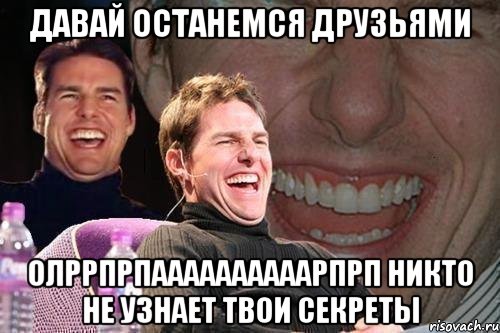 ДАВАЙ ОСТАНЕМСЯ ДРУЗЬЯМИ

ОЛРРПРПААААААААААРПРП НИКТО НЕ УЗНАЕТ ТВОИ СЕКРЕТЫ

risovach.ru